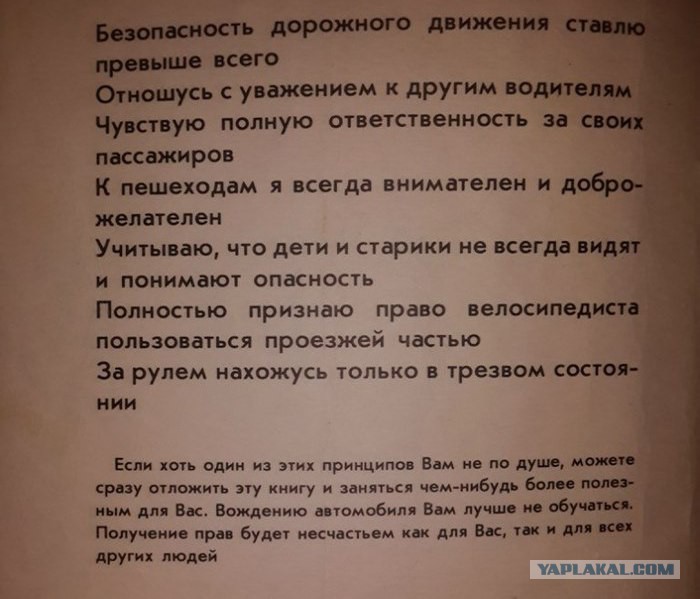 Безопасность дорожного движения ставлю превыше всего

Отношусь с уважением к другим водителям

Чувствую полную ответственность за своих пассажиров

К пешеходам я всегда внимателен и доброжелателен

Учитываю, что дети и старики не всегда видят и понимают опасность

Полностью признаю право велосипедиста пользоваться проезжей частью

За рулем нахожусь только в трезвом состоянии

Если хоть один из этих принципов Вам не по душе, можете сразу отложить эту книгу и заняться чем-нибудь более полезным для Вас. Вождению автомобиля Вам лучше не обучаться. Получение прав будет несчастьем как для Вас, так и для всех других людей

YAPLAKAL.COM